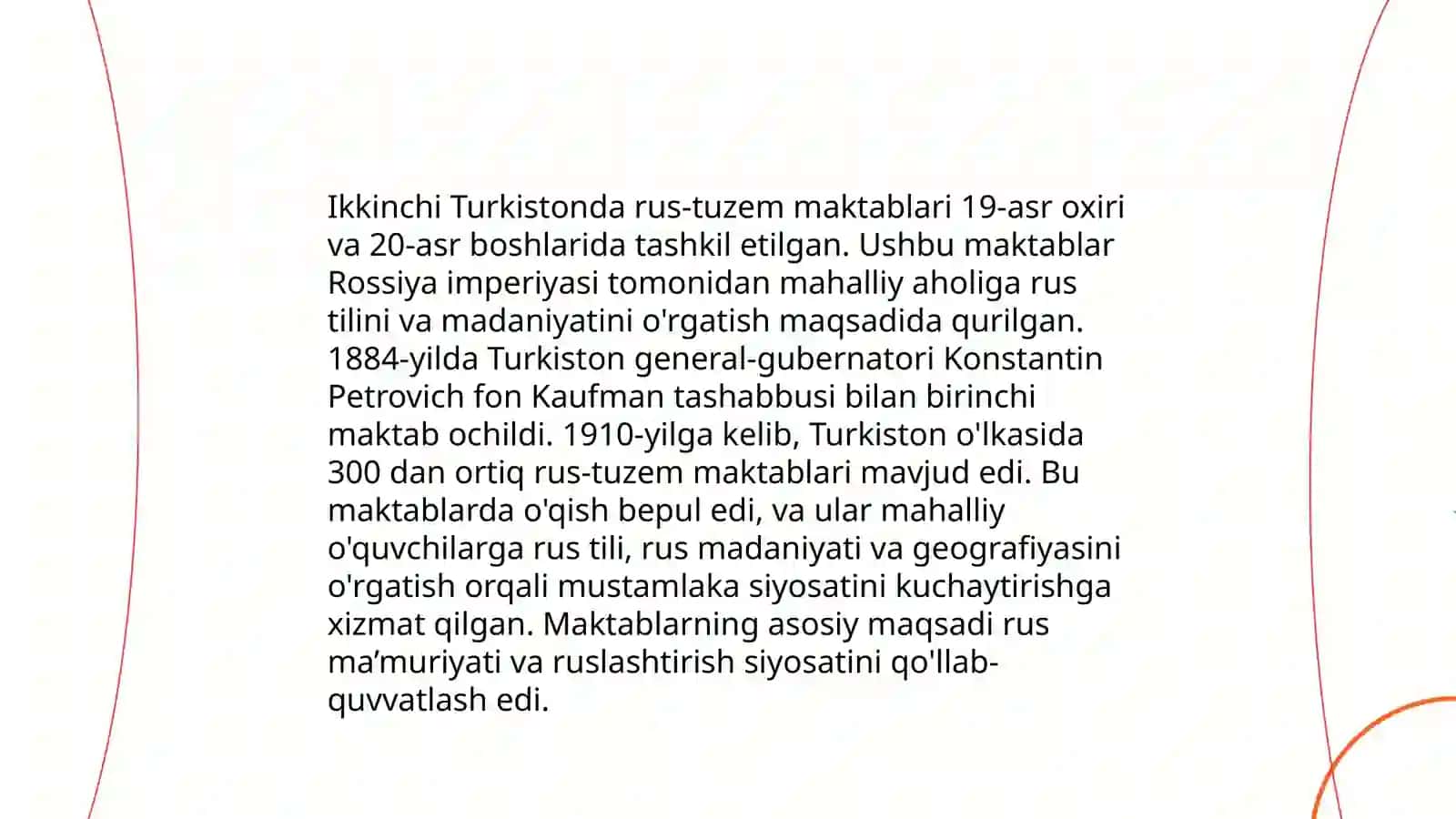 Ikkinchi Turkistonda rus-tuzem maktablari 19-asr oxiri va 20-asr boshlarida tashkil etilgan. Ushbu maktablar Rossiya imperiyasi tomonidan mahalliy aholiga rus tilini va madaniyatini o'rgatish maqsadida qurilgan. 1884-yilda Turkiston general-gubernatori Konstantin Petrovich fon Kaufman tashabbusi bilan birinchi maktab ochildi. 1910-yilga kelib, Turkiston o'lkasida 300 dan ortiq rus-tuzem maktablari mavjud edi. Bu maktablarda o'qish bepul edi, va ular mahalliy o'quvchilarga rus tili, rus madaniyati va geografiyasini o'rgatish orqali mustamlaka siyosatini kuchaytirishga xizmat qilgan. Maktablarning asosiy maqsadi rus ma’muriyati va ruslashtirish siyosatini qo'llab-quvvatlash edi.